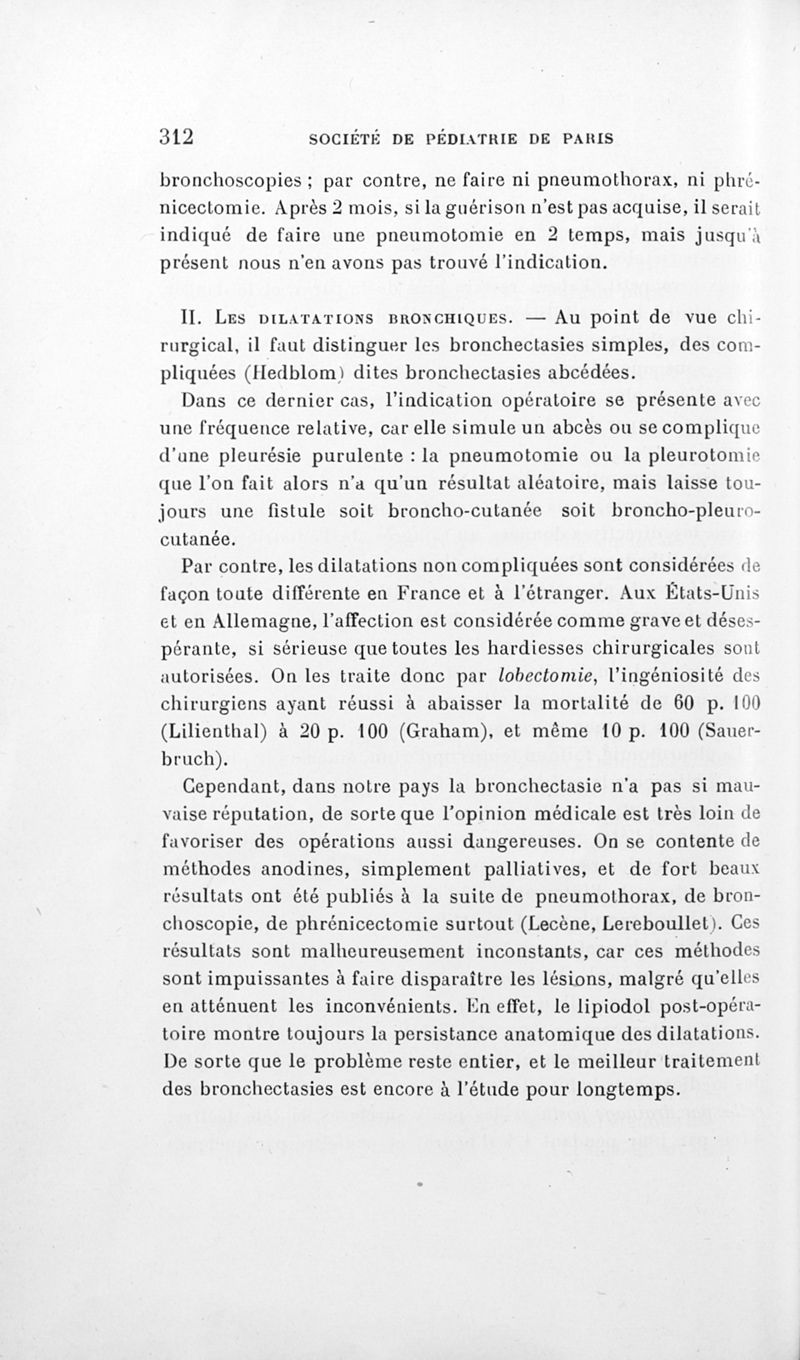 312 SOCIÉTÉ DE PÉDIATRIE DE PARIS

bronchoscopies ; par contre, ne faire ni pneumothorax, ni phrénicectomie. Après 2 mois, si la guérison n'est pas acquise, il serait indiqué de faire une pneumotomie en 2 temps, mais jusqu'à présent nous n'en avons pas trouvé l'indication.

II. Les dilatations bronchiques. — Au point de vue chirurgical, il faut distinguer les bronchectasies simples, des compliquées (Hedblom) dites bronchectasies abcédées.

Dans ce dernier cas, l'indication opératoire se présente avec une fréquence relative, car elle simule un abcès ou se complique d'une pleurésie purulente : la pneumotomie ou la pleurotomie que l'on fait alors n'a qu'un résultat aléatoire, mais laisse toujours une fistule soit broncho-cutanée soit broncho-pleuro-cutanée.

Par contre, les dilatations non compliquées sont considérées de façon toute différente en France et à l'étranger. Aux États-Unis et en Allemagne, l'affection est considérée comme grave et désespérante, si sérieuse que toutes les hardiesses chirurgicales sont autorisées. On les traite donc par lobectomie, l'ingéniosité des chirurgiens ayant réussi à abaisser la mortalité de 60 p. 100 (Lilienthal) à 20 p. 100 (Graham), et même 10 p. 100 (Sauerbruch).

Cependant, dans notre pays la bronchectasie n'a pas si mauvaise réputation, de sorte que l'opinion médicale est très loin de favoriser des opérations aussi dangereuses. On se contente de méthodes anodines, simplement palliatives, et de fort beaux résultats ont été publiés à la suite de pneumothorax, de bronchoscopie, de phrénicectomie surtout (Lecène, Lereboullet). Ces résultats sont malheureusement inconstants, car ces méthodes sont impuissantes à faire disparaître les lésions, malgré qu'elles en atténuent les inconvénients. En effet, le lipiodol post-opératoire montre toujours la persistance anatomique des dilatations. De sorte que le problème reste entier, et le meilleur traitement des bronchectasies est encore à l'étude pour longtemps.